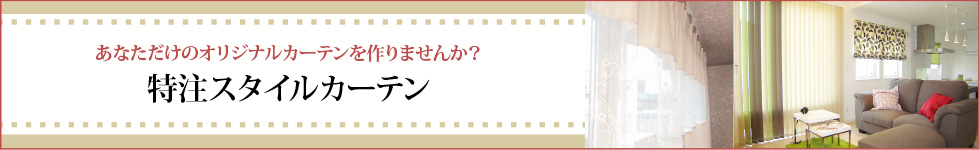 あなただけのオリジナルカーテンを作りませんか？

特注スタイルカーテン